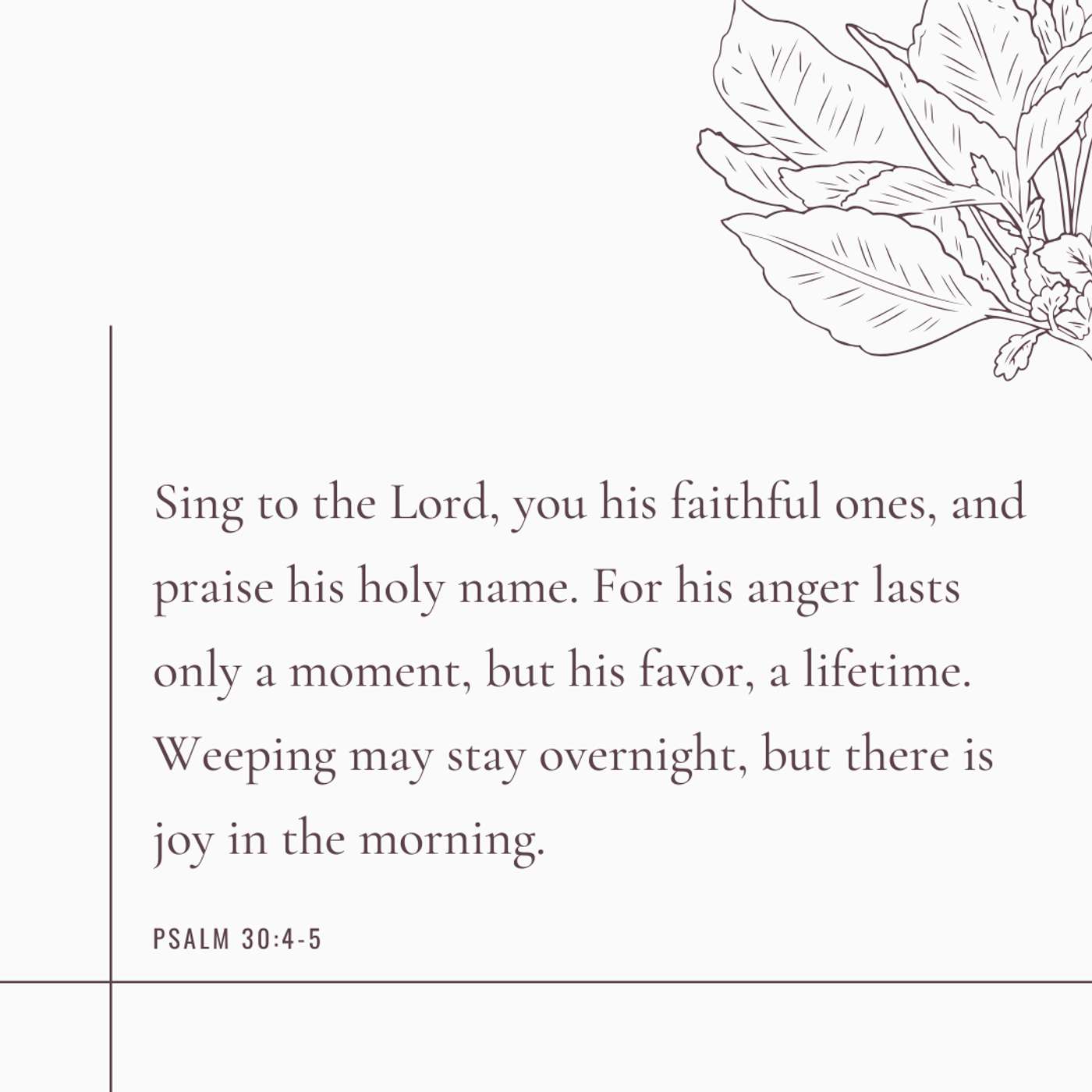 Sing to the Lord, you his faithful ones, and praise his holy name. For his anger lasts only a moment, but his favor, a lifetime. Weeping may stay overnight, but there is joy in the morning.

PSALM 30:4-5